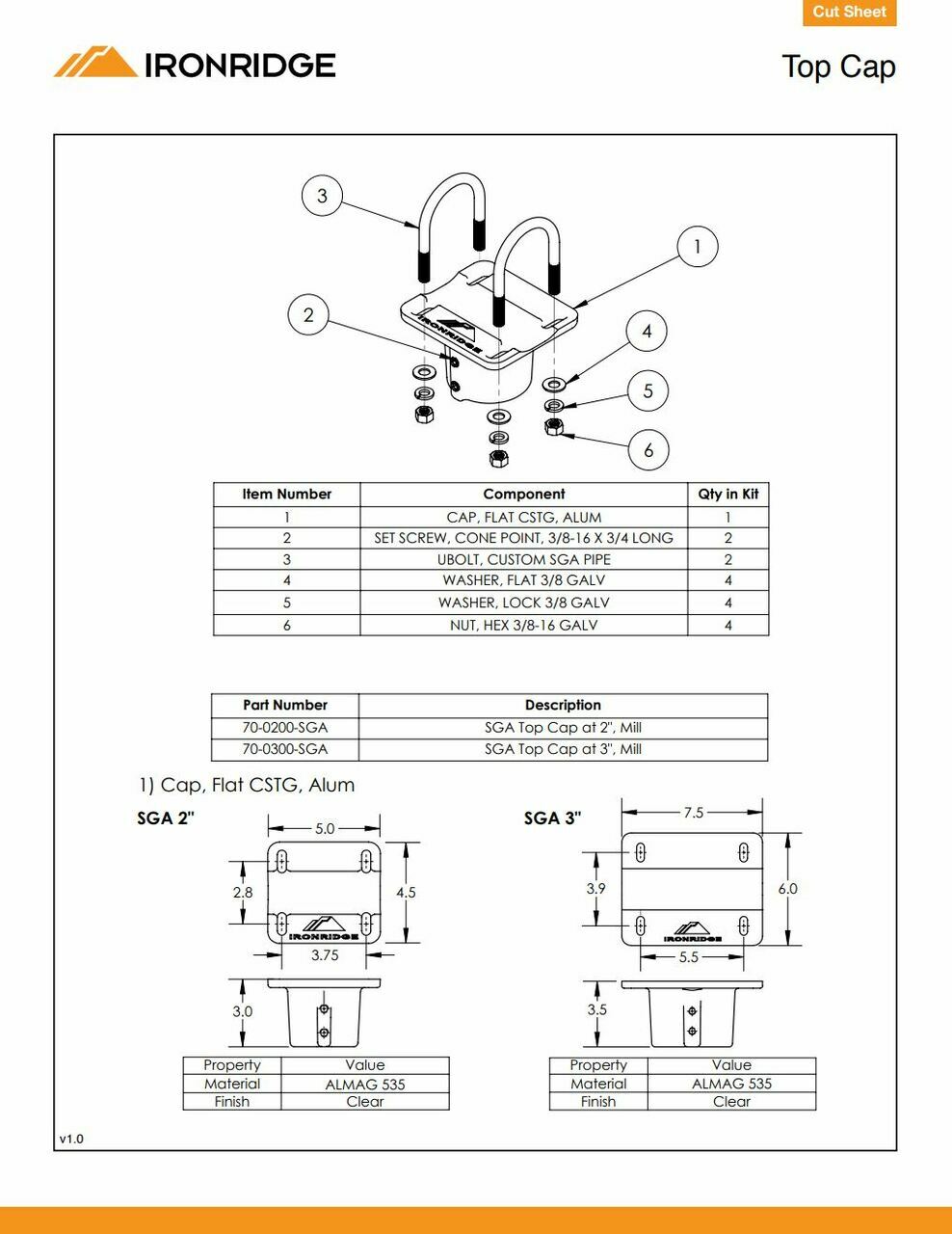 Cut Sheet

IRONRIDGE

Top Cap

3

1

2

IRONRIDGE

4

5

6

| Item Number | Component | Qty in Kit |
|---|---|---|
| 1 | CAP, FLAT CSTG, ALUM | 1 |
| 2 | SET SCREW, CONE POINT, 3/8-16 X 3/4 LONG | 2 |
| 3 | UBOLT, CUSTOM SGA PIPE | 2 |
| 4 | WASHER, FLAT 3/8 GALV | 4 |
| 5 | WASHER, LOCK 3/8 GALV | 4 |
| 6 | NUT, HEX 3/8-16 GALV | 4 |

| Part Number | Description |
|---|---|
| 70-0200-SGA | SGA Top Cap at 2", Mill |
| 70-0300-SGA | SGA Top Cap at 3", Mill |

1) Cap, Flat CSTG, Alum

SGA 2"

5.0

2.8

4.5

IRONRIDGE

3.75

3.0

| Property | Value |
|---|---|
| Material | ALMAG 535 |
| Finish | Clear |

SGA 3"

7.5

3.9

6.0

IRONRIDGE

5.5

3.5

| Property | Value |
|---|---|
| Material | ALMAG 535 |
| Finish | Clear |

v1.0